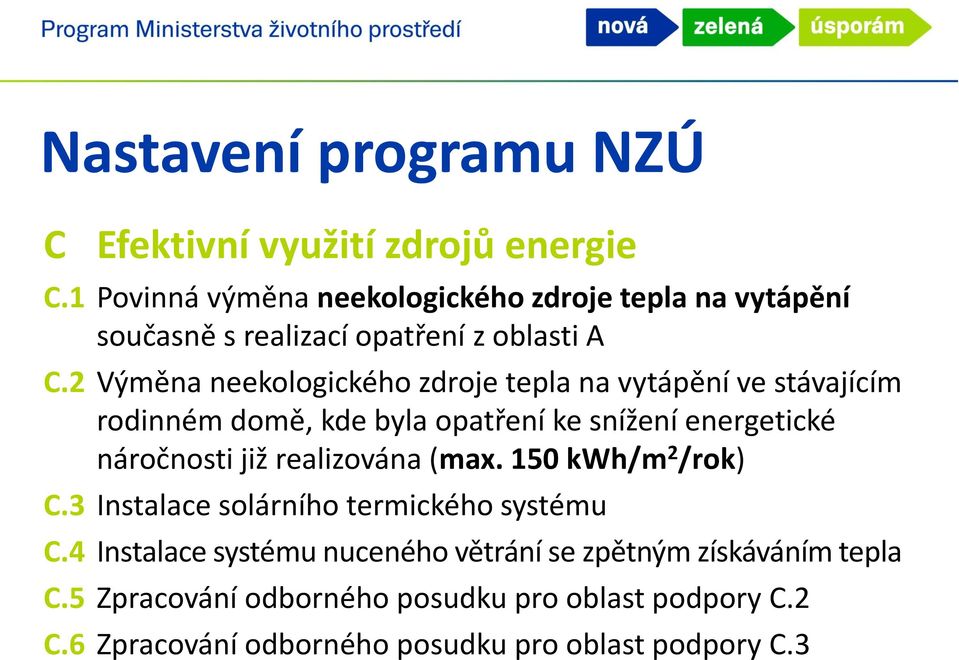 Program Ministerstva životního prostředí

nová zelená úsporám

Nastavení programu NZÚ

C Efektivní využití zdrojů energie

C.1 Povinná výměna neekologického zdroje tepla na vytápění současně s realizací opatření z oblasti A

C.2 Výměna neekologického zdroje tepla na vytápění ve stávajícím rodinném domě, kde byla opatření ke snížení energetické náročnosti již realizována (max. 150 kWh/m$^2$/rok)

C.3 Instalace solárního termického systému

C.4 Instalace systému nuceného větrání se zpětným získáváním tepla

C.5 Zpracování odborného posudku pro oblast podpory C.2

C.6 Zpracování odborného posudku pro oblast podpory C.3